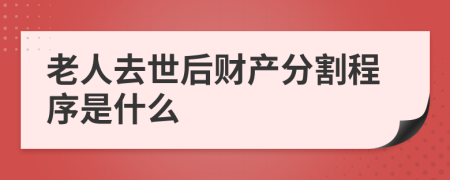 老人去世后财产分割程序是什么